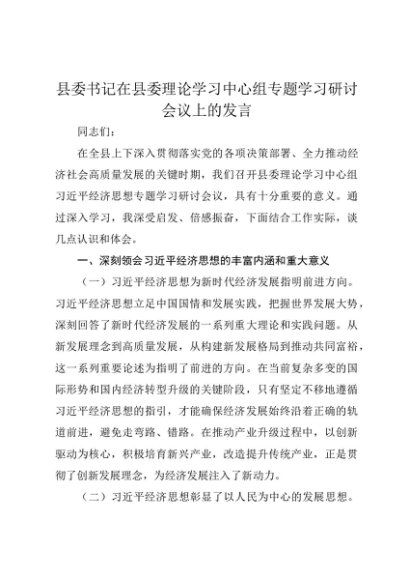 县委书记在县委理论学习中心组专题学习研讨会议上的发言

同志们：

在全县上下深入贯彻落实党的各项决策部署、全力推动经济社会高质量发展的关键时期，我们召开县委理论学习中心组习近平经济思想专题学习研讨会议，具有十分重要的意义。通过深入学习，我深受启发、倍感振奋，下面结合工作实际，谈几点认识和体会。

一、深刻领会习近平经济思想的丰富内涵和重大意义

（一）习近平经济思想为新时代经济发展指明前进方向。习近平经济思想立足中国国情和发展实践，把握世界发展大势，深刻回答了新时代经济发展的一系列重大理论和实践问题。从新发展理念到高质量发展，从构建新发展格局到推动共同富裕，这一系列重要论述为指明了前进的方向。在当前复杂多变的国际形势和国内经济转型升级的关键阶段，只有坚定不移地遵循习近平经济思想的指引，才能确保经济发展始终沿着正确的轨道前进，避免走弯路、错路。在推动产业升级过程中，以创新驱动为核心，积极培育新兴产业，改造提升传统产业，正是贯彻了创新发展理念，为经济发展注入了新动力。

（二）习近平经济思想彰显了以人民为中心的发展思想。